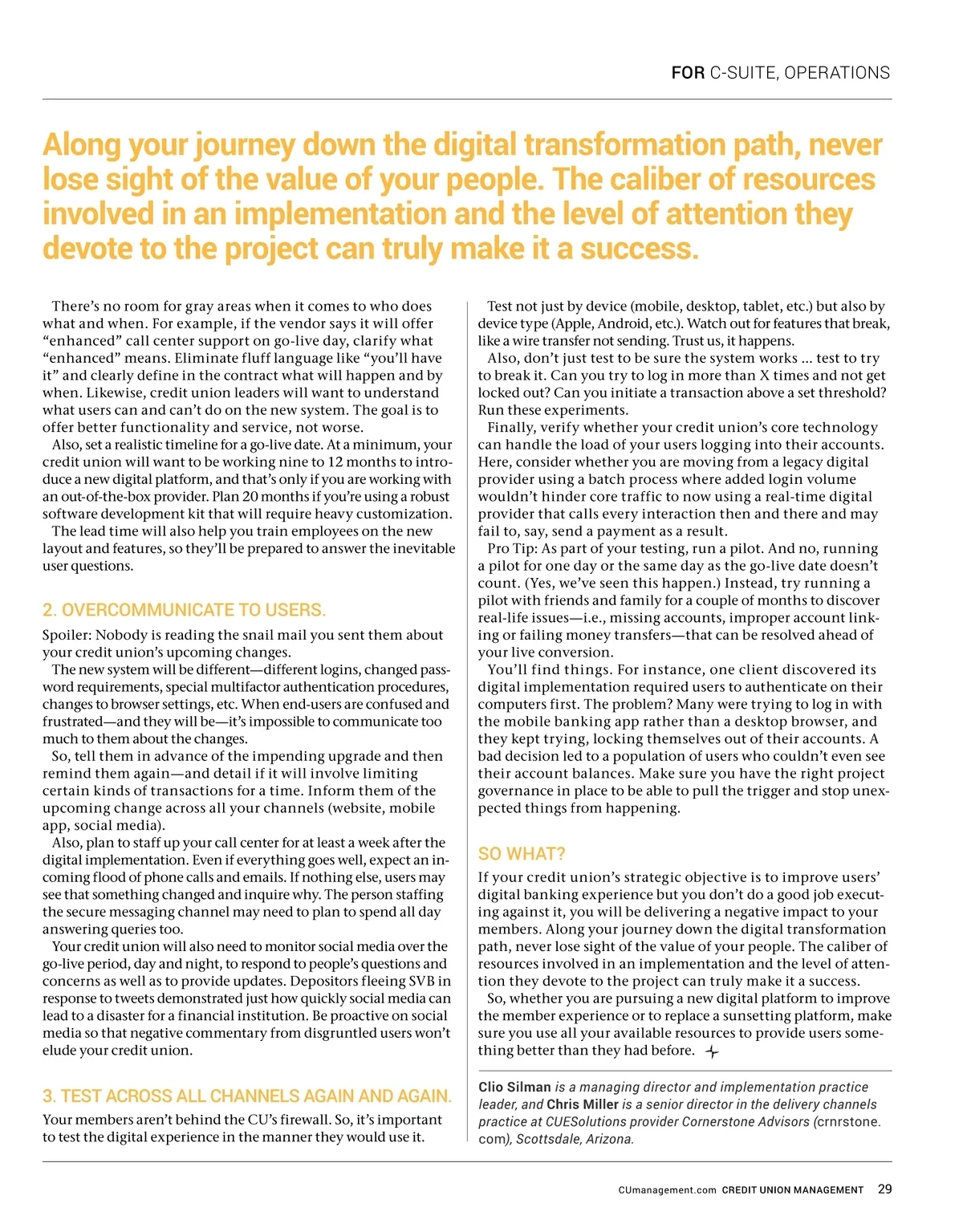 FOR C-SUITE, OPERATIONS

Along your journey down the digital transformation path, never lose sight of the value of your people. The caliber of resources involved in an implementation and the level of attention they devote to the project can truly make it a success.

There's no room for gray areas when it comes to who does what and when. For example, if the vendor says it will offer "enhanced" call center support on go-live day, clarify what "enhanced" means. Eliminate fluff language like "you'll have it" and clearly define in the contract what will happen and by when. Likewise, credit union leaders will want to understand what users can and can't do on the new system. The goal is to offer better functionality and service, not worse.

Also, set a realistic timeline for a go-live date. At a minimum, your credit union will want to be working nine to 12 months to introduce a new digital platform, and that's only if you are working with an out-of-the-box provider. Plan 20 months if you're using a robust software development kit that will require heavy customization.

The lead time will also help you train employees on the new layout and features, so they'll be prepared to answer the inevitable user questions.

2. OVERCOMMUNICATE TO USERS.

Spoiler: Nobody is reading the snail mail you sent them about your credit union's upcoming changes.

The new system will be different—different logins, changed password requirements, special multifactor authentication procedures, changes to browser settings, etc. When end-users are confused and frustrated—and they will be—it's impossible to communicate too much to them about the changes.

So, tell them in advance of the impending upgrade and then remind them again—and detail if it will involve limiting certain kinds of transactions for a time. Inform them of the upcoming change across all your channels (website, mobile app, social media).

Also, plan to staff up your call center for at least a week after the digital implementation. Even if everything goes well, expect an incoming flood of phone calls and emails. If nothing else, users may see that something changed and inquire why. The person staffing the secure messaging channel may need to plan to spend all day answering queries too.

Your credit union will also need to monitor social media over the go-live period, day and night, to respond to people's questions and concerns as well as to provide updates. Depositors fleeing SVB in response to tweets demonstrated just how quickly social media can lead to a disaster for a financial institution. Be proactive on social media so that negative commentary from disgruntled users won't elude your credit union.

3. TEST ACROSS ALL CHANNELS AGAIN AND AGAIN.

Your members aren't behind the CU's firewall. So, it's important to test the digital experience in the manner they would use it.

Test not just by device (mobile, desktop, tablet, etc.) but also by device type (Apple, Android, etc.). Watch out for features that break, like a wire transfer not sending. Trust us, it happens.

Also, don't just test to be sure the system works ... test to try to break it. Can you try to log in more than X times and not get locked out? Can you initiate a transaction above a set threshold? Run these experiments.

Finally, verify whether your credit union's core technology can handle the load of your users logging into their accounts. Here, consider whether you are moving from a legacy digital provider using a batch process where added login volume wouldn't hinder core traffic to now using a real-time digital provider that calls every interaction then and there and may fail to, say, send a payment as a result.

Pro Tip: As part of your testing, run a pilot. And no, running a pilot for one day or the same day as the go-live date doesn't count. (Yes, we've seen this happen.) Instead, try running a pilot with friends and family for a couple of months to discover real-life issues—i.e., missing accounts, improper account linking or failing money transfers—that can be resolved ahead of your live conversion.

You'll find things. For instance, one client discovered its digital implementation required users to authenticate on their computers first. The problem? Many were trying to log in with the mobile banking app rather than a desktop browser, and they kept trying, locking themselves out of their accounts. A bad decision led to a population of users who couldn't even see their account balances. Make sure you have the right project governance in place to be able to pull the trigger and stop unexpected things from happening.

SO WHAT?

If your credit union's strategic objective is to improve users' digital banking experience but you don't do a good job executing against it, you will be delivering a negative impact to your members. Along your journey down the digital transformation path, never lose sight of the value of your people. The caliber of resources involved in an implementation and the level of attention they devote to the project can truly make it a success.

So, whether you are pursuing a new digital platform to improve the member experience or to replace a sunsetting platform, make sure you use all your available resources to provide users something better than they had before.

Clio Silman is a managing director and implementation practice leader, and Chris Miller is a senior director in the delivery channels practice at CUESolutions provider Cornerstone Advisors (crnrstone.com), Scottsdale, Arizona.

CUmanagement.com CREDIT UNION MANAGEMENT 29